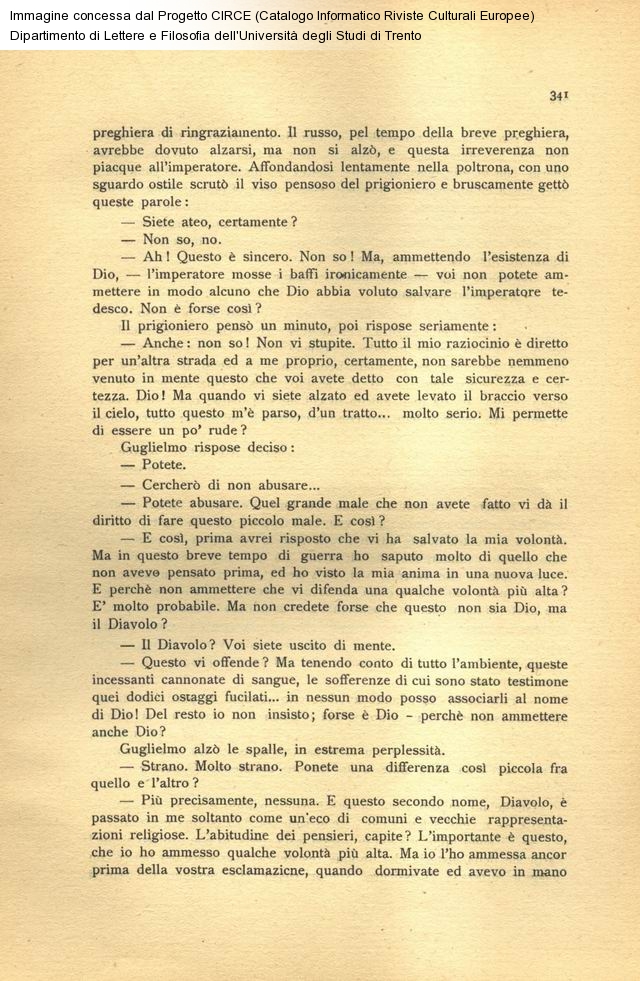 Immagine concessa dal Progetto CIRCE (Catalogo Informatico Riviste Culturali Europee)
Dipartimento di Lettere e Filosofia dell'Università degli Studi di Trento

341

preghiera di ringraziamento. Il russo, pel tempo della breve preghiera, avrebbe dovuto alzarsi, ma non si alzò, e questa irreverenza non piacque all'imperatore. Affondandosi lentamente nella poltrona, con uno sguardo ostile scrutò il viso pensoso del prigioniero e bruscamente gettò queste parole:

— Siete ateo, certamente?

— Non so, no.

— Ah! Questo è sincero. Non so! Ma, ammettendo l'esistenza di Dio, — l'imperatore mosse i baffi ironicamente — voi non potete ammettere in modo alcuno che Dio abbia voluto salvare l'imperatore tedesco. Non è forse così?

Il prigioniero pensò un minuto, poi rispose seriamente:

— Anche: non so! Non vi stupite. Tutto il mio raziocinio è diretto per un'altra strada ed a me proprio, certamente, non sarebbe nemmeno venuto in mente questo che voi avete detto con tale sicurezza e certezza. Dio! Ma quando vi siete alzato ed avete levato il braccio verso il cielo, tutto questo m'è parso, d'un tratto... molto serio. Mi permette di essere un po' rude?

Guglielmo rispose deciso:

— Potete.

— Cercherò di non abusare...

— Potete abusare. Quel grande male che non avete fatto vi dà il diritto di fare questo piccolo male. E così?

— E così, prima avrei risposto che vi ha salvato la mia volontà. Ma in questo breve tempo di guerra ho saputo molto di quello che non avevo pensato prima, ed ho visto la mia anima in una nuova luce. E perchè non ammettere che vi difenda una qualche volontà più alta? E' molto probabile. Ma non credete forse che questo non sia Dio, ma il Diavolo?

— Il Diavolo? Voi siete uscito di mente.

— Questo vi offende? Ma tenendo conto di tutto l'ambiente, queste incessanti cannonate di sangue, le sofferenze di cui sono stato testimone quei dodici ostaggi fucilati... in nessun modo posso associarli al nome di Dio! Del resto io non insisto; forse è Dio - perchè non ammettere anche Dio?

Guglielmo alzò le spalle, in estrema perplessità.

— Strano. Molto strano. Ponete una differenza così piccola fra quello e l'altro?

— Più precisamente, nessuna. E questo secondo nome, Diavolo, è passato in me soltanto come un'eco di comuni e vecchie rappresentazioni religiose. L'abitudine dei pensieri, capite? L'importante è questo, che io ho ammesso qualche volontà più alta. Ma io l'ho ammessa ancor prima della vostra esclamazicne, quando dormivate ed avevo in mano